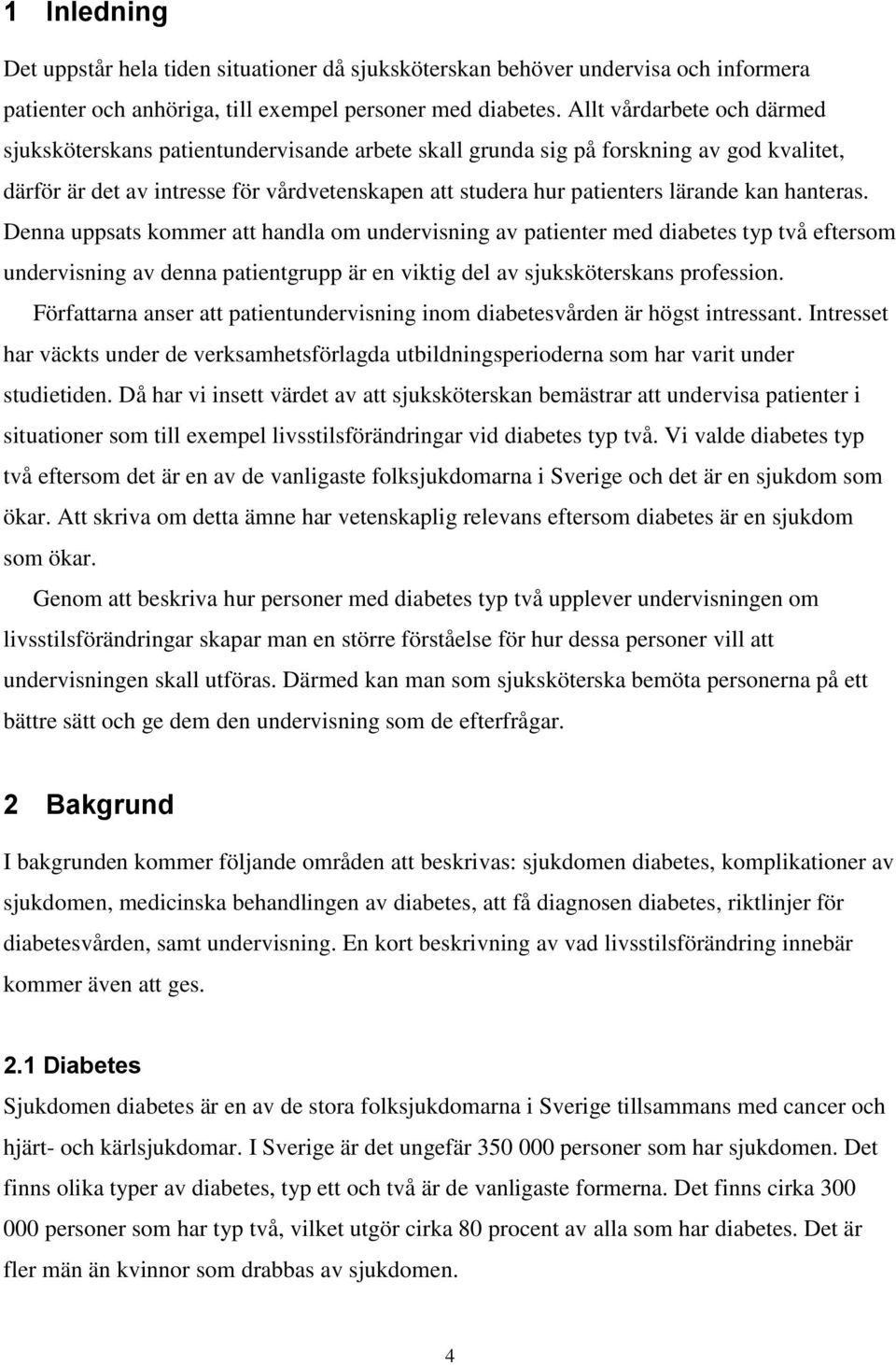 1 Inledning

Det uppstår hela tiden situationer då sjuksköterskan behöver undervisa och informera patienter och anhöriga, till exempel personer med diabetes. Allt vårdarbete och därmed sjuksköterskans patientundervisande arbete skall grunda sig på forskning av god kvalitet, därför är det av intresse för vårdvetenskapen att studera hur patienters lärande kan hanteras. Denna uppsats kommer att handla om undervisning av patienter med diabetes typ två eftersom undervisning av denna patientgrupp är en viktig del av sjuksköterskans profession.

Författarna anser att patientundervisning inom diabetesvården är högst intressant. Intresset har väckts under de verksamhetsförlagda utbildningsperioderna som har varit under studietiden. Då har vi insett värdet av att sjuksköterskan bemästrar att undervisa patienter i situationer som till exempel livsstilsförändringar vid diabetes typ två. Vi valde diabetes typ två eftersom det är en av de vanligaste folksjukdomarna i Sverige och det är en sjukdom som ökar. Att skriva om detta ämne har vetenskaplig relevans eftersom diabetes är en sjukdom som ökar.

Genom att beskriva hur personer med diabetes typ två upplever undervisningen om livsstilsförändringar skapar man en större förståelse för hur dessa personer vill att undervisningen skall utföras. Därmed kan man som sjuksköterska bemöta personerna på ett bättre sätt och ge dem den undervisning som de efterfrågar.

2 Bakgrund

I bakgrunden kommer följande områden att beskrivas: sjukdomen diabetes, komplikationer av sjukdomen, medicinska behandlingen av diabetes, att få diagnosen diabetes, riktlinjer för diabetesvården, samt undervisning. En kort beskrivning av vad livsstilsförändring innebär kommer även att ges.

2.1 Diabetes

Sjukdomen diabetes är en av de stora folksjukdomarna i Sverige tillsammans med cancer och hjärt- och kärlsjukdomar. I Sverige är det ungefär 350 000 personer som har sjukdomen. Det finns olika typer av diabetes, typ ett och två är de vanligaste formerna. Det finns cirka 300 000 personer som har typ två, vilket utgör cirka 80 procent av alla som har diabetes. Det är fler män än kvinnor som drabbas av sjukdomen.

4